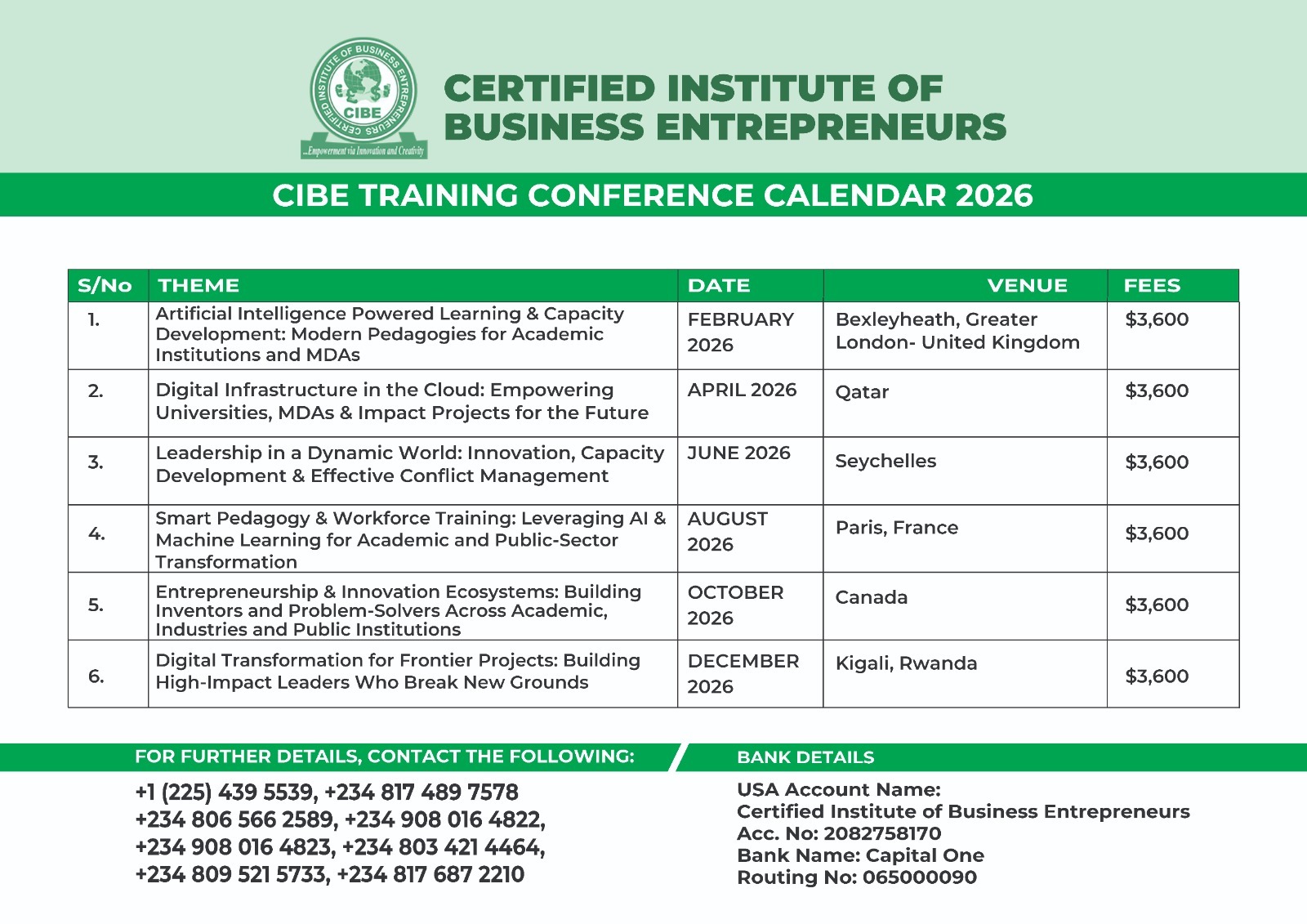 CERTIFIED INSTITUTE OF BUSINESS ENTREPRENEURS
CIBE
...Empowerment via Innovation and Creativity

CERTIFIED INSTITUTE OF BUSINESS ENTREPRENEURS

CIBE TRAINING CONFERENCE CALENDAR 2026

| S/No | THEME | DATE | VENUE | FEES |
|---|---|---|---|---|
| 1. | Artificial Intelligence Powered Learning & Capacity Development: Modern Pedagogies for Academic Institutions and MDAs | FEBRUARY 2026 | Bexleyheath, Greater London- United Kingdom | $3,600 |
| 2. | Digital Infrastructure in the Cloud: Empowering Universities, MDAs & Impact Projects for the Future | APRIL 2026 | Qatar | $3,600 |
| 3. | Leadership in a Dynamic World: Innovation, Capacity Development & Effective Conflict Management | JUNE 2026 | Seychelles | $3,600 |
| 4. | Smart Pedagogy & Workforce Training: Leveraging AI & Machine Learning for Academic and Public-Sector Transformation | AUGUST 2026 | Paris, France | $3,600 |
| 5. | Entrepreneurship & Innovation Ecosystems: Building Inventors and Problem-Solvers Across Academic, Industries and Public Institutions | OCTOBER 2026 | Canada | $3,600 |
| 6. | Digital Transformation for Frontier Projects: Building High-Impact Leaders Who Break New Grounds | DECEMBER 2026 | Kigali, Rwanda | $3,600 |

FOR FURTHER DETAILS, CONTACT THE FOLLOWING:

+1 (225) 439 5539, +234 817 489 7578
+234 806 566 2589, +234 908 016 4822,
+234 908 016 4823, +234 803 421 4464,
+234 809 521 5733, +234 817 687 2210

BANK DETAILS

USA Account Name:
Certified Institute of Business Entrepreneurs
Acc. No: 2082758170
Bank Name: Capital One
Routing No: 065000090